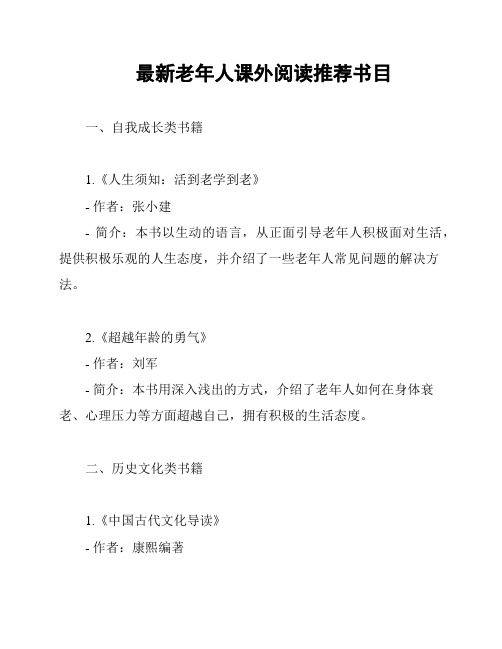 最新老年人课外阅读推荐书目

一、自我成长类书籍

1.《人生须知：活到老学到老》

- 作者：张小建

- 简介：本书以生动的语言，从正面引导老年人积极面对生活，提供积极乐观的人生态度，并介绍了一些老年人常见问题的解决方法。

2.《超越年龄的勇气》

- 作者：刘军

- 简介：本书用深入浅出的方式，介绍了老年人如何在身体衰老、心理压力等方面超越自己，拥有积极的生活态度。

二、历史文化类书籍

1.《中国古代文化导读》

- 作者：康熙编著